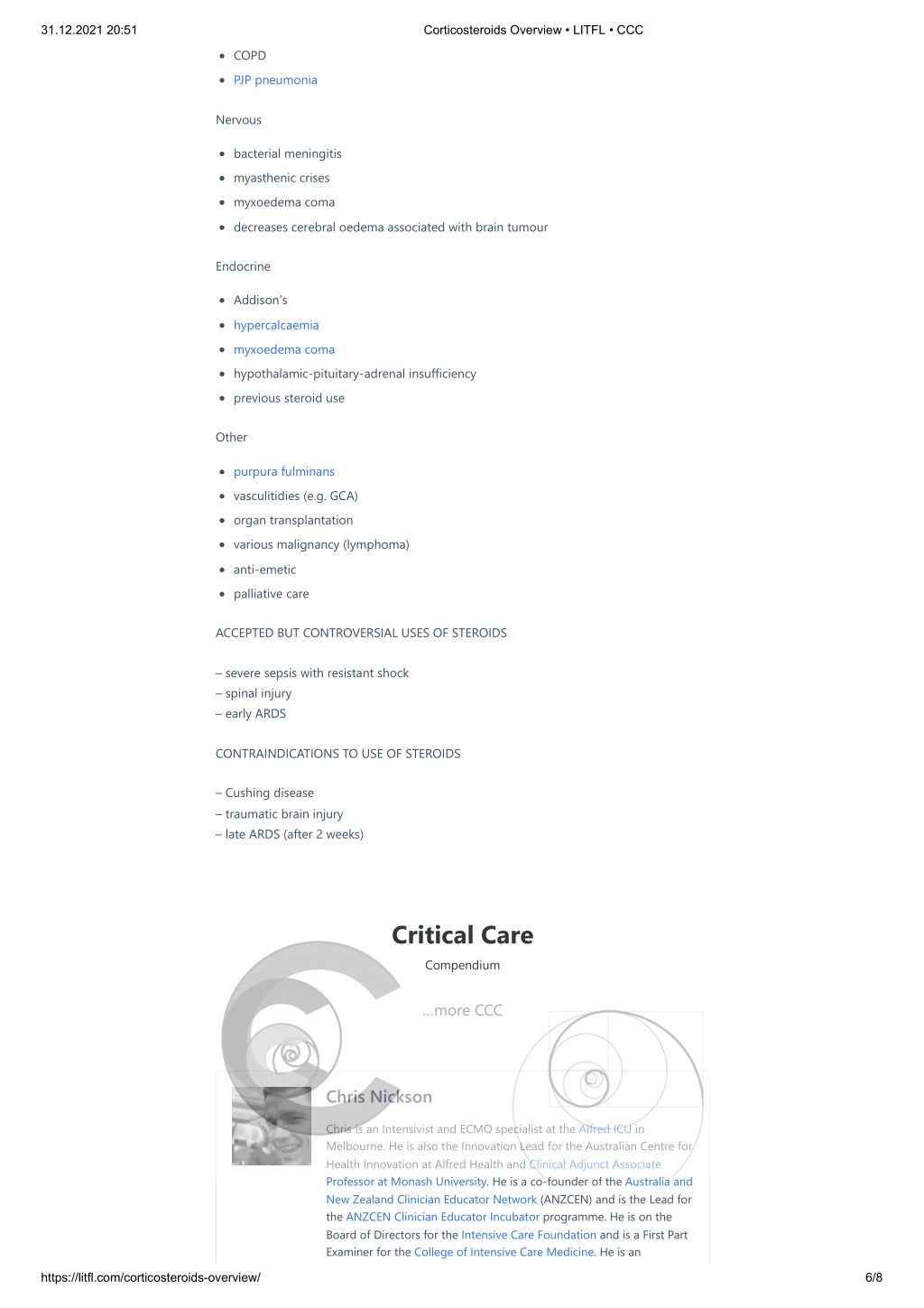 31.12.2021 20:51 Corticosteroids Overview • LITFL • CCC

- COPD
- PJP pneumonia

Nervous

- bacterial meningitis
- myasthenic crises
- myxoedema coma
- decreases cerebral oedema associated with brain tumour

Endocrine

- Addison's
- hypercalcaemia
- myxoedema coma
- hypothalamic-pituitary-adrenal insufficiency
- previous steroid use

Other

- purpura fulminans
- vasculitidies (e.g. GCA)
- organ transplantation
- various malignancy (lymphoma)
- anti-emetic
- palliative care

ACCEPTED BUT CONTROVERSIAL USES OF STEROIDS

– severe sepsis with resistant shock
– spinal injury
– early ARDS

CONTRAINDICATIONS TO USE OF STEROIDS

– Cushing disease
– traumatic brain injury
– late ARDS (after 2 weeks)

Critical Care
Compendium

...more CCC

Chris Nickson

Chris is an Intensivist and ECMO specialist at the Alfred ICU in Melbourne. He is also the Innovation Lead for the Australian Centre for Health Innovation at Alfred Health and Clinical Adjunct Associate Professor at Monash University. He is a co-founder of the Australia and New Zealand Clinician Educator Network (ANZCEN) and is the Lead for the ANZCEN Clinician Educator Incubator programme. He is on the Board of Directors for the Intensive Care Foundation and is a First Part Examiner for the College of Intensive Care Medicine. He is an

https://litfl.com/corticosteroids-overview/ 6/8